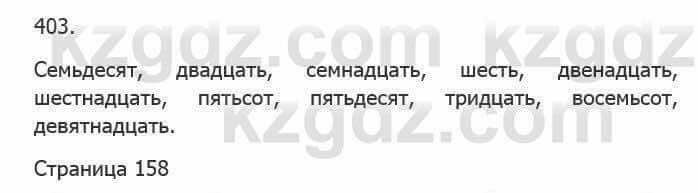 403.

kzgdz.com kzgdz

Семьдесят, двадцать, семнадцать, шесть, двенадцать, шестнадцать, пятьсот, пятьдесят, тридцать, восемьсот, девятнадцать.

kzgdz.com

Страница 158